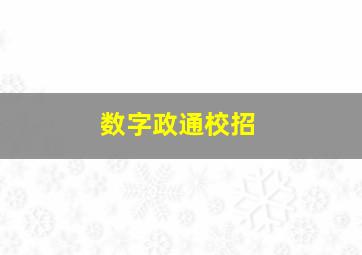 数字政通校招